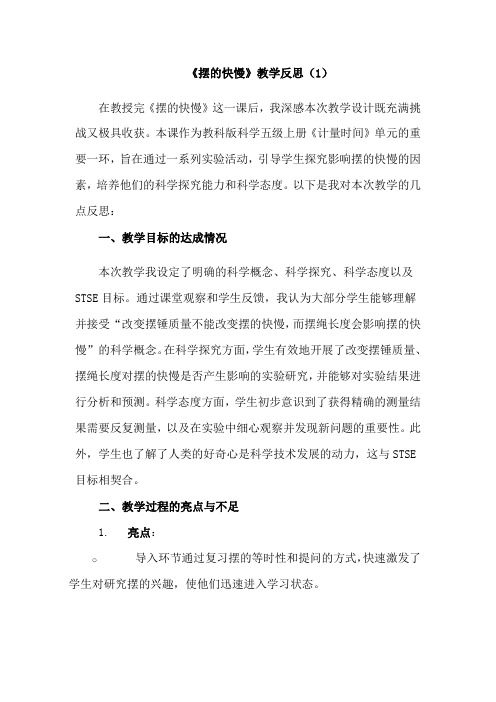 《摆的快慢》教学反思（1）

在教授完《摆的快慢》这一课后，我深感本次教学设计既充满挑战又极具收获。本课作为教科版科学五级上册《计量时间》单元的重要一环，旨在通过一系列实验活动，引导学生探究影响摆的快慢的因素，培养他们的科学探究能力和科学态度。以下是我对本次教学的几点反思：

一、教学目标的达成情况

本次教学我设定了明确的科学概念、科学探究、科学态度以及STSE目标。通过课堂观察和学生反馈，我认为大部分学生能够理解并接受“改变摆锤质量不能改变摆的快慢，而摆绳长度会影响摆的快慢”的科学概念。在科学探究方面，学生有效地开展了改变摆锤质量、摆绳长度对摆的快慢是否产生影响的实验研究，并能够对实验结果进行分析和预测。科学态度方面，学生初步意识到了获得精确的测量结果需要反复测量，以及在实验中细心观察并发现新问题的重要性。此外，学生也了解了人类的好奇心是科学技术发展的动力，这与STSE目标相契合。

二、教学过程的亮点与不足

1. 亮点：

○ 导入环节通过复习摆的等时性和提问的方式，快速激发了学生对研究摆的兴趣，使他们迅速进入学习状态。